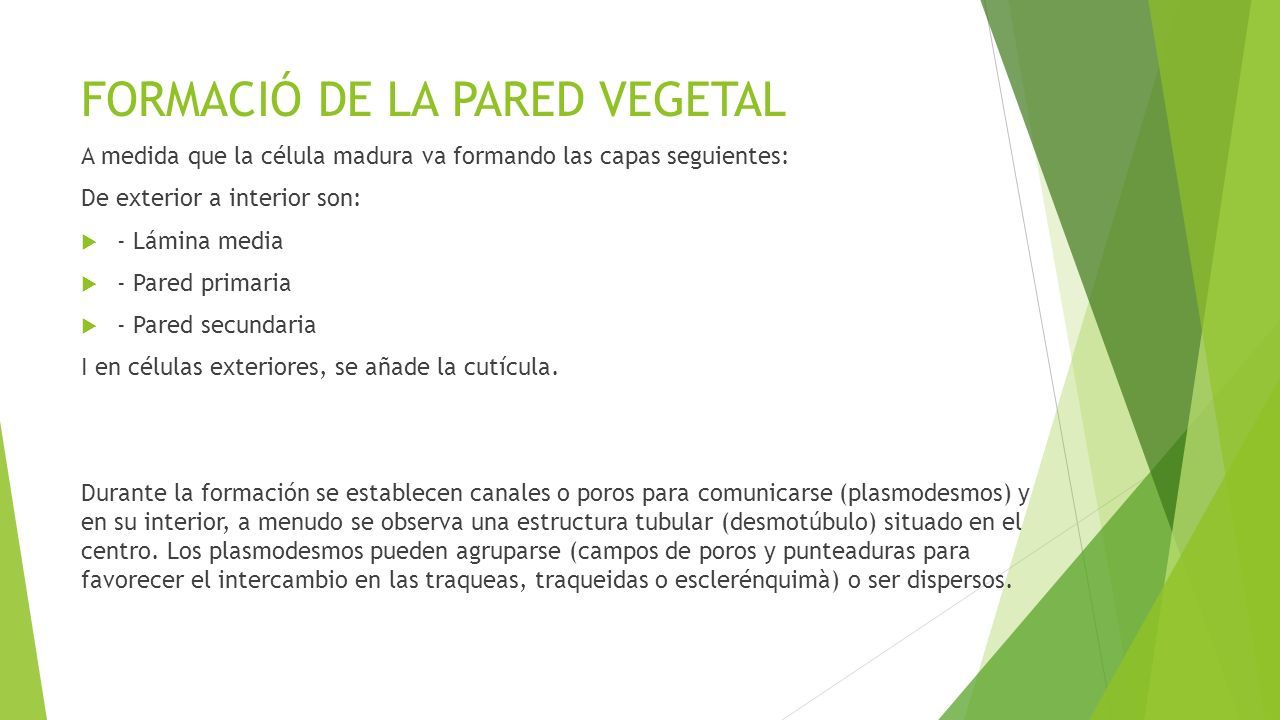 FORMACIÓ DE LA PARED VEGETAL

A medida que la célula madura va formando las capas seguientes:

De exterior a interior son:

- Lámina media
- Pared primaria
- Pared secundaria

I en células exteriores, se añade la cutícula.

Durante la formación se establecen canales o poros para comunicarse (plasmodesmos) y en su interior, a menudo se observa una estructura tubular (desmotúbulo) situado en el centro. Los plasmodesmos pueden agruparse (campos de poros y punteaduras para favorecer el intercambio en las traqueas, traqueidas o esclerénquimà) o ser dispersos.